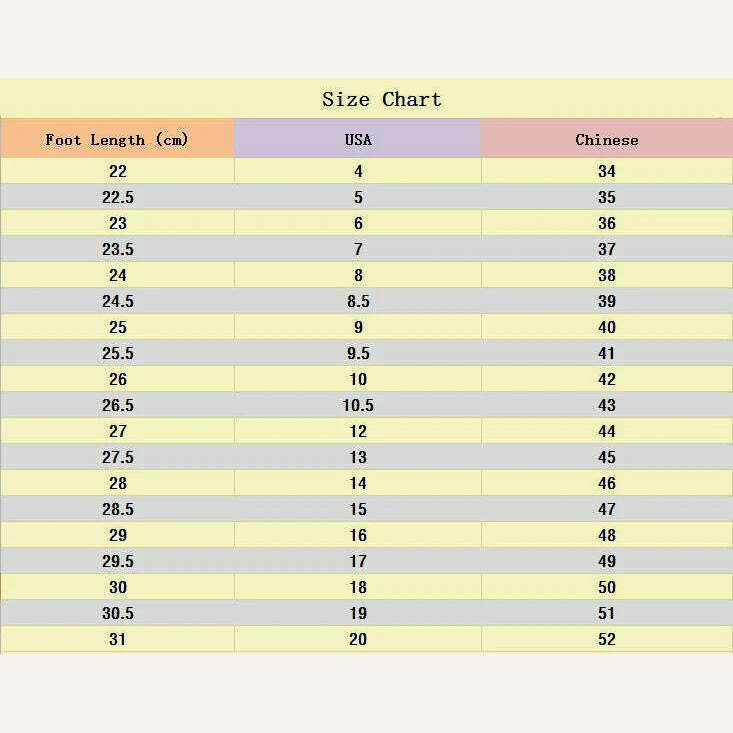 Size Chart

| Foot Length (cm) | USA | Chinese |
|---|---|---|
| 22 | 4 | 34 |
| 22.5 | 5 | 35 |
| 23 | 6 | 36 |
| 23.5 | 7 | 37 |
| 24 | 8 | 38 |
| 24.5 | 8.5 | 39 |
| 25 | 9 | 40 |
| 25.5 | 9.5 | 41 |
| 26 | 10 | 42 |
| 26.5 | 10.5 | 43 |
| 27 | 12 | 44 |
| 27.5 | 13 | 45 |
| 28 | 14 | 46 |
| 28.5 | 15 | 47 |
| 29 | 16 | 48 |
| 29.5 | 17 | 49 |
| 30 | 18 | 50 |
| 30.5 | 19 | 51 |
| 31 | 20 | 52 |